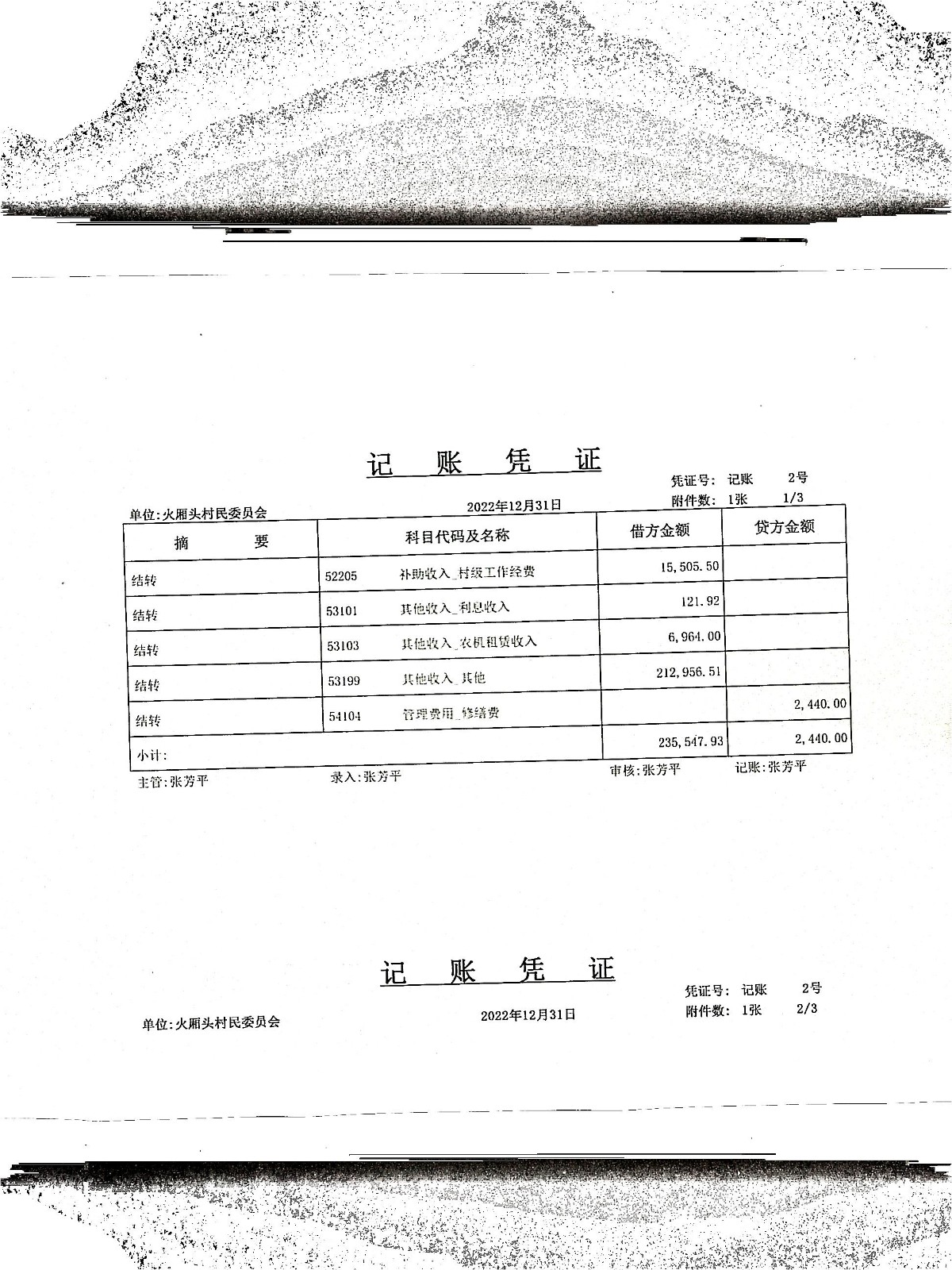 记 账 凭 证

凭证号: 记账 2号
附件数: 1张 1/3

单位:火厢头村民委员会 2022年12月31日

| 摘 要 | 科目代码及名称 | 借方金额 | 贷方金额 |
|---|---|---|---|
| 结转 | 52205 补助收入_村级工作经费 | 15,505.50 | |
| 结转 | 53101 其他收入_利息收入 | 121.92 | |
| 结转 | 53103 其他收入_农机租赁收入 | 6,964.00 | |
| 结转 | 53199 其他收入_其他 | 212,956.51 | |
| 结转 | 54104 管理费用_修缮费 | | 2,440.00 |
| 小计: | | 235,547.93 | 2,440.00 |

主管:张芳平 录入:张芳平 审核:张芳平 记账:张芳平

记 账 凭 证

凭证号: 记账 2号
附件数: 1张 2/3

单位:火厢头村民委员会 2022年12月31日